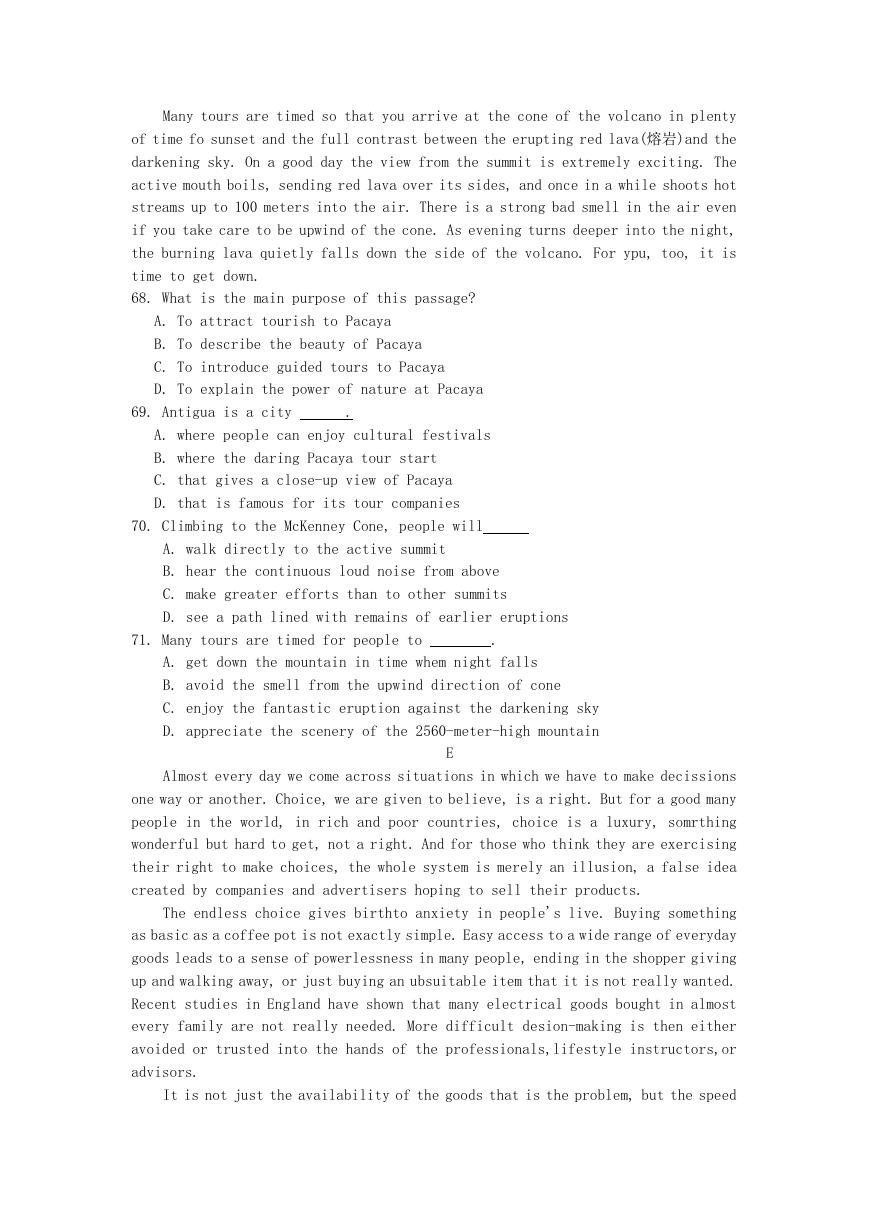 Many tours are timed so that you arrive at the cone of the volcano in plenty of time fo sunset and the full contrast between the erupting red lava(熔岩)and the darkening sky. On a good day the view from the summit is extremely exciting. The active mouth boils, sending red lava over its sides, and once in a while shoots hot streams up to 100 meters into the air. There is a strong bad smell in the air even if you take care to be upwind of the cone. As evening turns deeper into the night, the burning lava quietly falls down the side of the volcano. For ypu, too, it is time to get down.

68. What is the main purpose of this passage?
A. To attract tourish to Pacaya
B. To describe the beauty of Pacaya
C. To introduce guided tours to Pacaya
D. To explain the power of nature at Pacaya

69. Antigua is a city ______.
A. where people can enjoy cultural festivals
B. where the daring Pacaya tour start
C. that gives a close-up view of Pacaya
D. that is famous for its tour companies

70. Climbing to the McKenney Cone, people will______
A. walk directly to the active summit
B. hear the continuous loud noise from above
C. make greater efforts than to other summits
D. see a path lined with remains of earlier eruptions

71. Many tours are timed for people to ________.
A. get down the mountain in time whem night falls
B. avoid the smell from the upwind direction of cone
C. enjoy the fantastic eruption against the darkening sky
D. appreciate the scenery of the 2560-meter-high mountain

E

Almost every day we come across situations in which we have to make decissions one way or another. Choice, we are given to believe, is a right. But for a good many people in the world, in rich and poor countries, choice is a luxury, somrthing wonderful but hard to get, not a right. And for those who think they are exercising their right to make choices, the whole system is merely an illusion, a false idea created by companies and advertisers hoping to sell their products.

The endless choice gives birthto anxiety in people's live. Buying something as basic as a coffee pot is not exactly simple. Easy access to a wide range of everyday goods leads to a sense of powerlessness in many people, ending in the shopper giving up and walking away, or just buying an ubsuitable item that it is not really wanted. Recent studies in England have shown that many electrical goods bought in almost every family are not really needed. More difficult desion-making is then either avoided or trusted into the hands of the professionals,lifestyle instructors,or advisors.

It is not just the availability of the goods that is the problem, but the speed